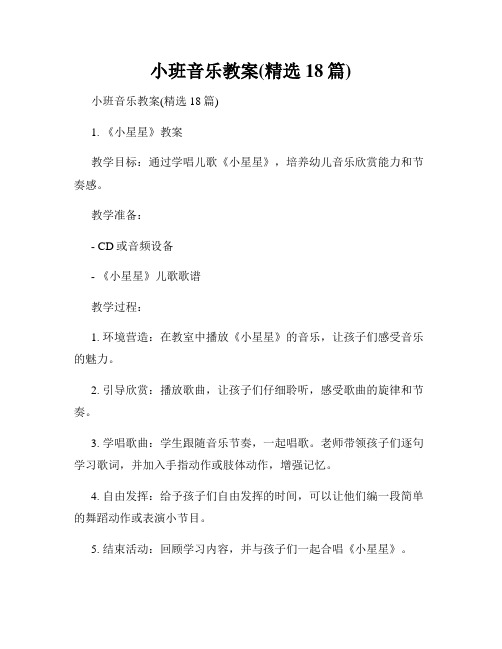 小班音乐教案(精选 18 篇)

小班音乐教案(精选 18 篇)

1. 《小星星》教案

教学目标：通过学唱儿歌《小星星》，培养幼儿音乐欣赏能力和节奏感。

教学准备：

- CD 或音频设备

- 《小星星》儿歌歌谱

教学过程：

1. 环境营造：在教室中播放《小星星》的音乐，让孩子们感受音乐的魅力。

2. 引导欣赏：播放歌曲，让孩子们仔细聆听，感受歌曲的旋律和节奏。

3. 学唱歌曲：学生跟随音乐节奏，一起唱歌。老师带领孩子们逐句学习歌词，并加入手指动作或肢体动作，增强记忆。

4. 自由发挥：给予孩子们自由发挥的时间，可以让他们编一段简单的舞蹈动作或表演小节目。

5. 结束活动：回顾学习内容，并与孩子们一起合唱《小星星》。